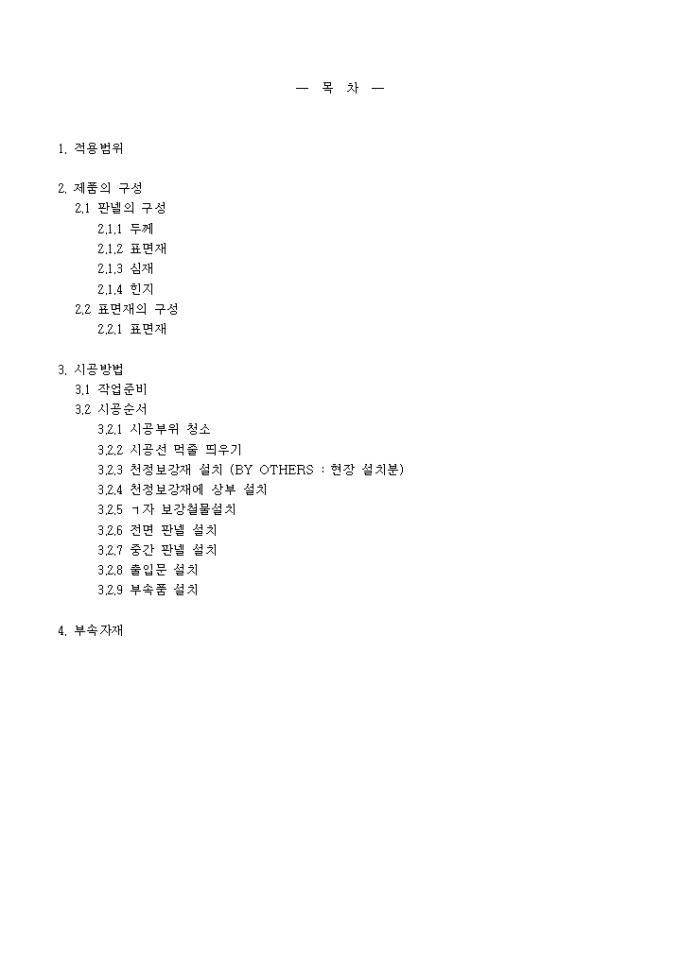 — 목 차 —

1. 적용범위

2. 제품의 구성
2.1 판넬의 구성
2.1.1 두께
2.1.2 표면재
2.1.3 심재
2.1.4 힌지
2.2 표면재의 구성
2.2.1 표면재

3. 시공방법
3.1 작업준비
3.2 시공순서
3.2.1 시공부위 청소
3.2.2 시공선 먹줄 띄우기
3.2.3 천정보강재 설치 (BY OTHERS : 현장 설치분)
3.2.4 천정보강재에 상부 설치
3.2.5 ㄱ자 보강철물설치
3.2.6 전면 판넬 설치
3.2.7 중간 판넬 설치
3.2.8 출입문 설치
3.2.9 부속품 설치

4. 부속자재